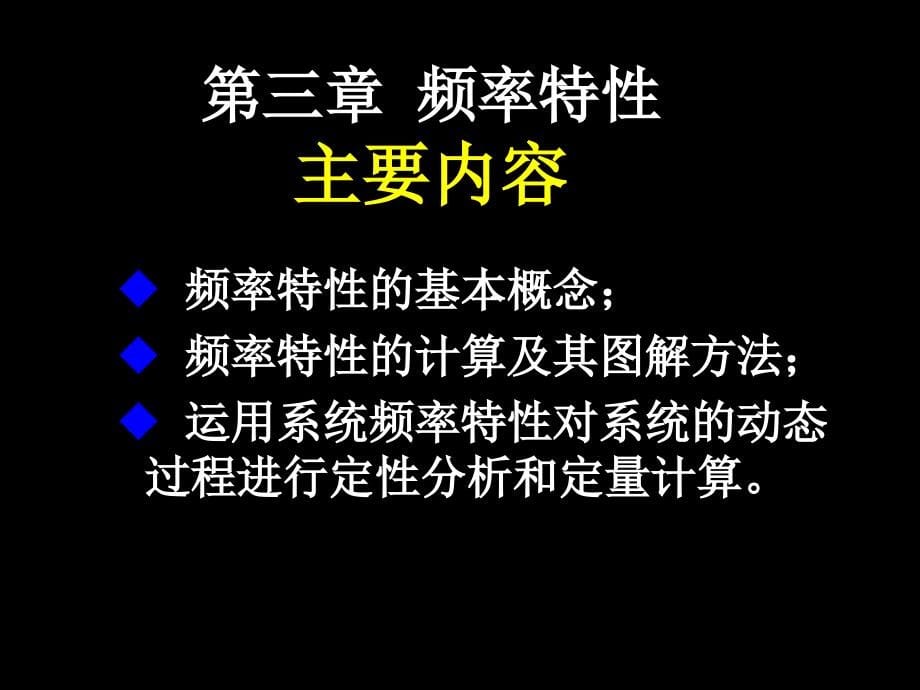 第三章 频率特性
主要内容

◆ 频率特性的基本概念；
◆ 频率特性的计算及其图解方法；
◆ 运用系统频率特性对系统的动态过程进行定性分析和定量计算。